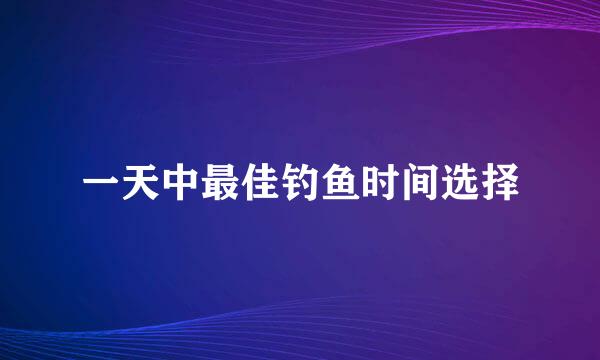 一天中最佳钓鱼时间选择